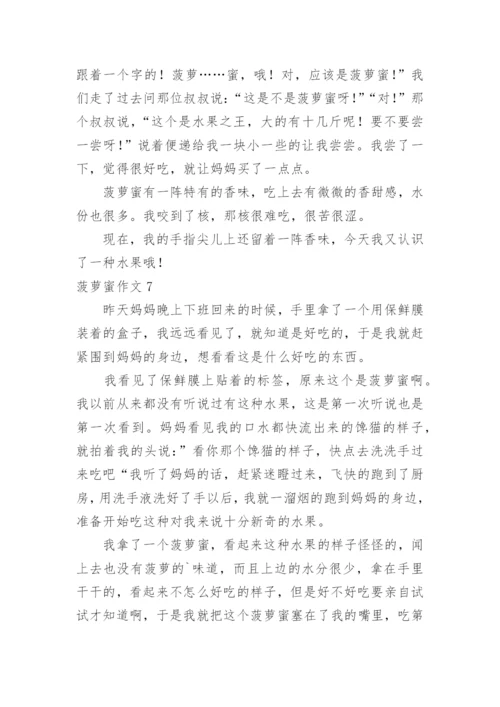 跟着一个字的！菠萝……蜜，哦！对，应该是菠萝蜜！”我们走了过去问那位叔叔说：“这是不是菠萝蜜呀！”“对！”那个叔叔说，“这个是水果之王，大的有十几斤呢！要不要尝一尝呀！”说着便递给我一块小一些的让我尝尝。我尝了一下，觉得很好吃，就让妈妈买了一点点。

菠萝蜜有一阵特有的香味，吃上去有微微的香甜感，水份也很多。我咬到了核，那核很难吃，很苦很涩。

现在，我的手指尖儿上还留着一阵香味，今天我又认识了一种水果哦！

菠萝蜜作文 7

昨天妈妈晚上下班回来的时候，手里拿了一个用保鲜膜装着的盒子，我远远看见了，就知道是好吃的，于是我就赶紧围到妈妈的身边，想看看这是什么好吃的东西。

我看见了保鲜膜上贴着的标签，原来这个是菠萝蜜啊。我以前从来都没有听说过有这种水果，这是第一次听说也是第一次看到。妈妈看见我的口水都快流出来的馋猫的样子，就拍着我的头说：”看你那个馋猫的样子，快点去洗洗手过来吃吧“我听了妈妈的话，赶紧迷瞪过来，飞快的跑到了厨房，用洗手液洗好了手以后，我就一溜烟的跑到妈妈的身边，准备开始吃这种对我来说十分新奇的水果。

我拿了一个菠萝蜜，看起来这种水果的样子怪怪的，闻上去也没有菠萝的`味道，而且上边的水分很少，拿在手里干干的，看起来不怎么好吃的样子，但是好不好吃要亲自试试才知道啊，于是我就把这个菠萝蜜塞在了我的嘴里，吃第